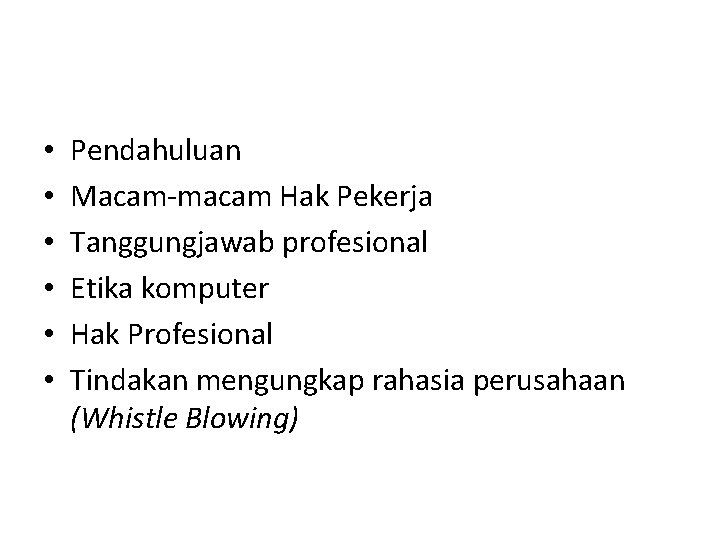 • Pendahuluan
• Macam-macam Hak Pekerja
• Tanggungjawab profesional
• Etika komputer
• Hak Profesional
• Tindakan mengungkap rahasia perusahaan (Whistle Blowing)